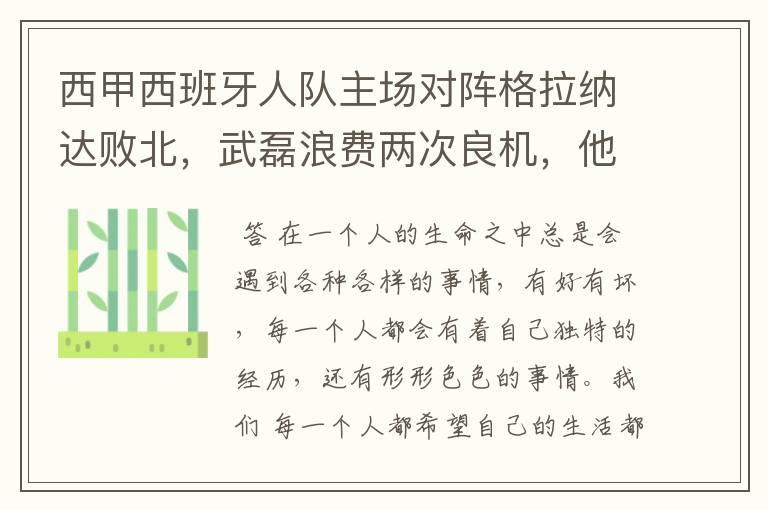 西甲西班牙人队主场对阵格拉纳达败北，武磊浪费两次良机，他

答 在一个人的生命之中总是会遇到各种各样的事情，有好有坏，每一个人都会有着自己独特的经历，还有形形色色的事情。我们 每一个人都希望自己的生活都